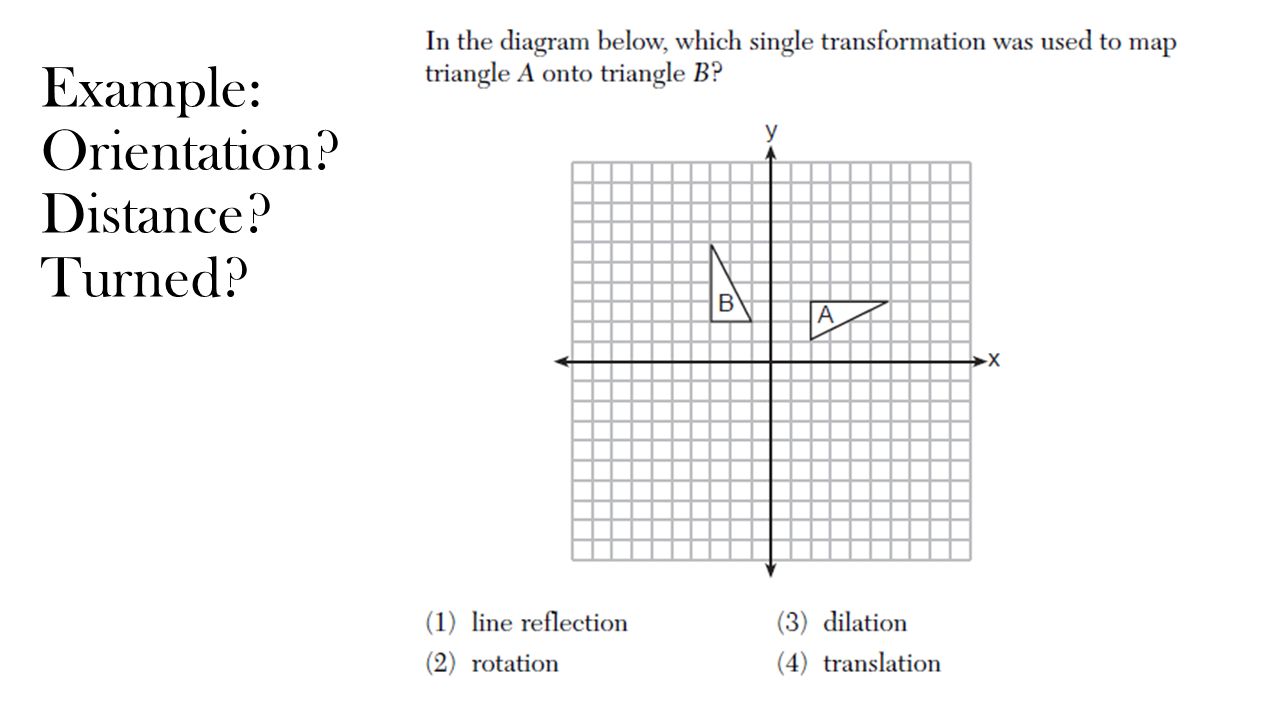 Example:
Orientation?
Distance?
Turned?

In the diagram below, which single transformation was used to map triangle $A$ onto triangle $B$?

y

B

A

x

(1) line reflection
(2) rotation
(3) dilation
(4) translation